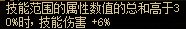 技能范围的属性数值的总和高于30%时，技能伤害 +6%